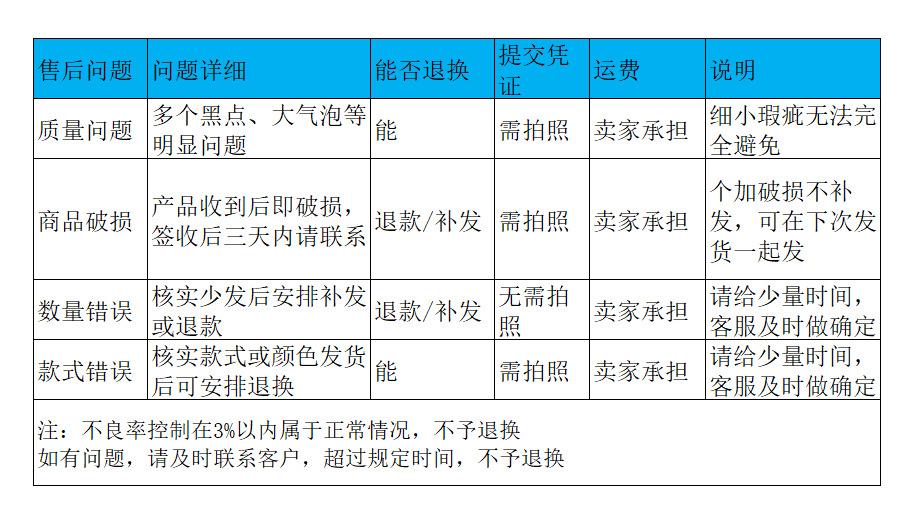 | 售后问题 | 问题详细 | 能否退换 | 提交凭证 | 运费 | 说明 |
|---|---|---|---|---|---|
| 质量问题 | 多个黑点、大气泡等明显问题 | 能 | 需拍照 | 卖家承担 | 细小瑕疵无法完全避免 |
| 商品破损 | 产品收到后即破损，签收后三天内请联系 | 退款/补发 | 需拍照 | 卖家承担 | 个加破损不补发，可在下次发货一起发 |
| 数量错误 | 核实少发后安排补发或退款 | 退款/补发 | 无需拍照 | 卖家承担 | 请给少量时间，客服及时做确定 |
| 款式错误 | 核实款式或颜色发货后可安排退换 | 能 | 需拍照 | 卖家承担 | 请给少量时间，客服及时做确定 |

注：不良率控制在3%以内属于正常情况，不予退换
如有问题，请及时联系客户，超过规定时间，不予退换